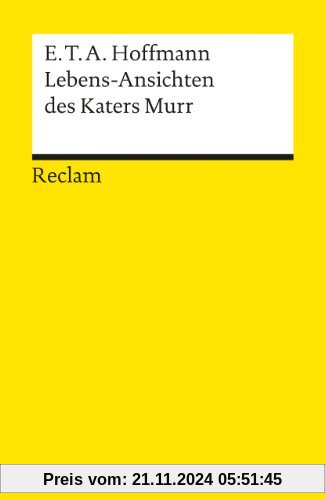 E. T. A. Hoffmann
Lebens-Ansichten
des Katers Murr

Reclam

Preis vom: 21.11.2024 05:51:45